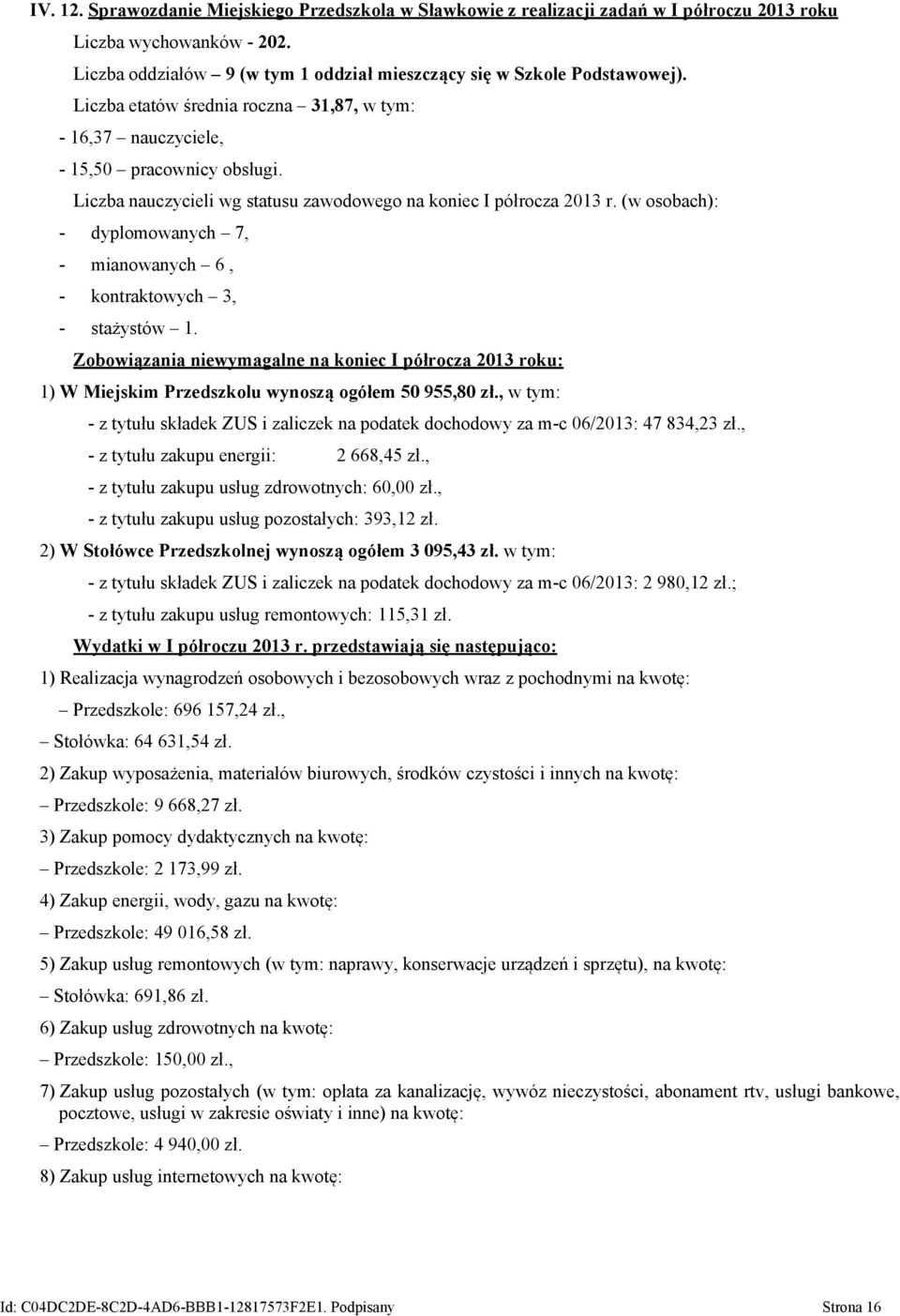 IV. 12. Sprawozdanie Miejskiego Przedszkola w Sławkowie z realizacji zadań w I półroczu 2013 roku

Liczba wychowanków - 202.

Liczba oddziałów – 9 (w tym 1 oddział mieszczący się w Szkole Podstawowej).

Liczba etatów średnia roczna – 31,87, w tym:

- 16,37 – nauczyciele,

- 15,50 – pracownicy obsługi.

Liczba nauczycieli wg statusu zawodowego na koniec I półrocza 2013 r. (w osobach):

- dyplomowanych – 7,

- mianowanych – 6 ,

- kontraktowych – 3,

- stażystów – 1.

Zobowiązania niewymagalne na koniec I półrocza 2013 roku:

1) W Miejskim Przedszkolu wynoszą ogółem 50 955,80 zł., w tym:

- z tytułu składek ZUS i zaliczek na podatek dochodowy za m-c 06/2013: 47 834,23 zł.,

- z tytułu zakupu energii: 2 668,45 zł.,

- z tytułu zakupu usług zdrowotnych: 60,00 zł.,

- z tytułu zakupu usług pozostałych: 393,12 zł.

2) W Stołówce Przedszkolnej wynoszą ogółem 3 095,43 zł. w tym:

- z tytułu składek ZUS i zaliczek na podatek dochodowy za m-c 06/2013: 2 980,12 zł.;

- z tytułu zakupu usług remontowych: 115,31 zł.

Wydatki w I półroczu 2013 r. przedstawiają się następująco:

1) Realizacja wynagrodzeń osobowych i bezosobowych wraz z pochodnymi na kwotę:

– Przedszkole: 696 157,24 zł.,

– Stołówka: 64 631,54 zł.

2) Zakup wyposażenia, materiałów biurowych, środków czystości i innych na kwotę:

– Przedszkole: 9 668,27 zł.

3) Zakup pomocy dydaktycznych na kwotę:

– Przedszkole: 2 173,99 zł.

4) Zakup energii, wody, gazu na kwotę:

– Przedszkole: 49 016,58 zł.

5) Zakup usług remontowych (w tym: naprawy, konserwacje urządzeń i sprzętu), na kwotę:

– Stołówka: 691,86 zł.

6) Zakup usług zdrowotnych na kwotę:

– Przedszkole: 150,00 zł.,

7) Zakup usług pozostałych (w tym: opłata za kanalizację, wywóz nieczystości, abonament rtv, usługi bankowe, pocztowe, usługi w zakresie oświaty i inne) na kwotę:

– Przedszkole: 4 940,00 zł.

8) Zakup usług internetowych na kwotę:

Id: C04DC2DE-8C2D-4AD6-BBB1-12817573F2E1. Podpisany Strona 16